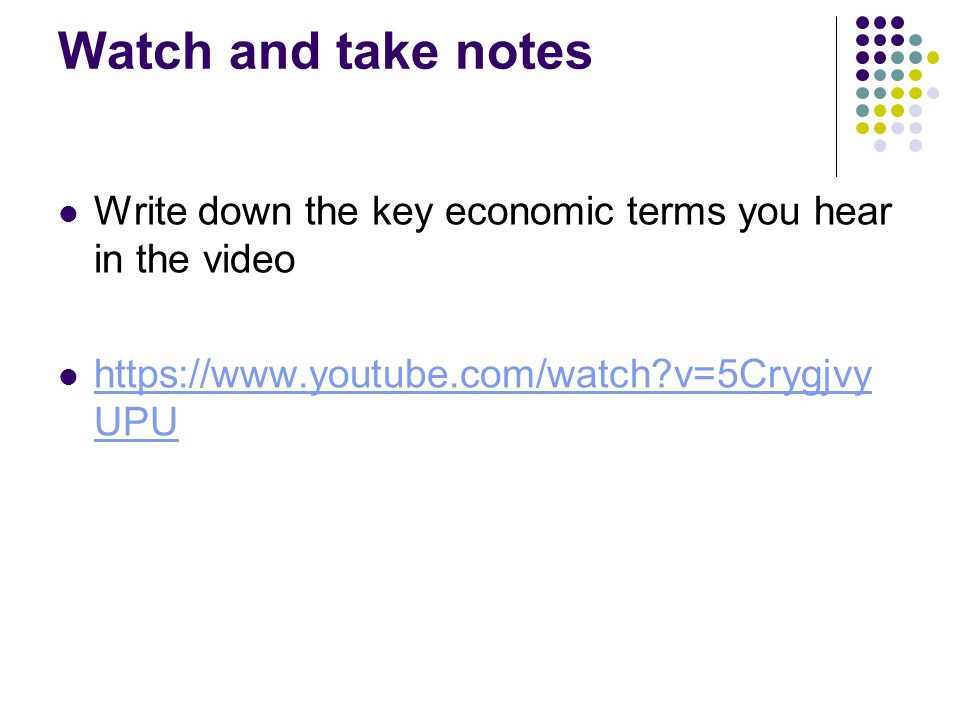 Watch and take notes

• Write down the key economic terms you hear in the video

• https://www.youtube.com/watch?v=5CrygjvyUPU